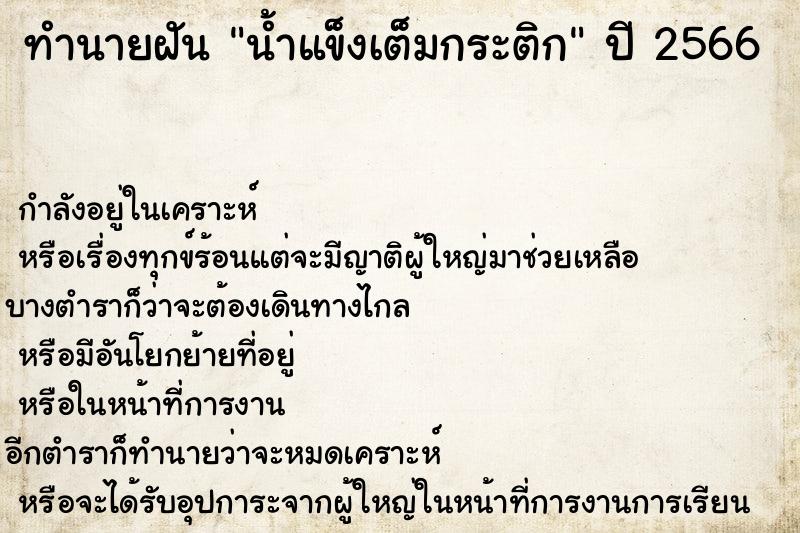 ทำนายฝัน "น้ำแข็งเต็มกระติก" ปี 2566

กำลังอยู่ในเคราะห์
หรือเรื่องทุกข์ร้อนแต่จะมีญาติผู้ใหญ่มาช่วยเหลือ
บางตำราก็ว่าจะต้องเดินทางไกล
หรือมีอันโยกย้ายที่อยู่
หรือในหน้าที่การงาน
อีกตำราก็ทำนายว่าจะหมดเคราะห์
หรือจะได้รับอุปการะจากผู้ใหญ่ในหน้าที่การงานการเรียน